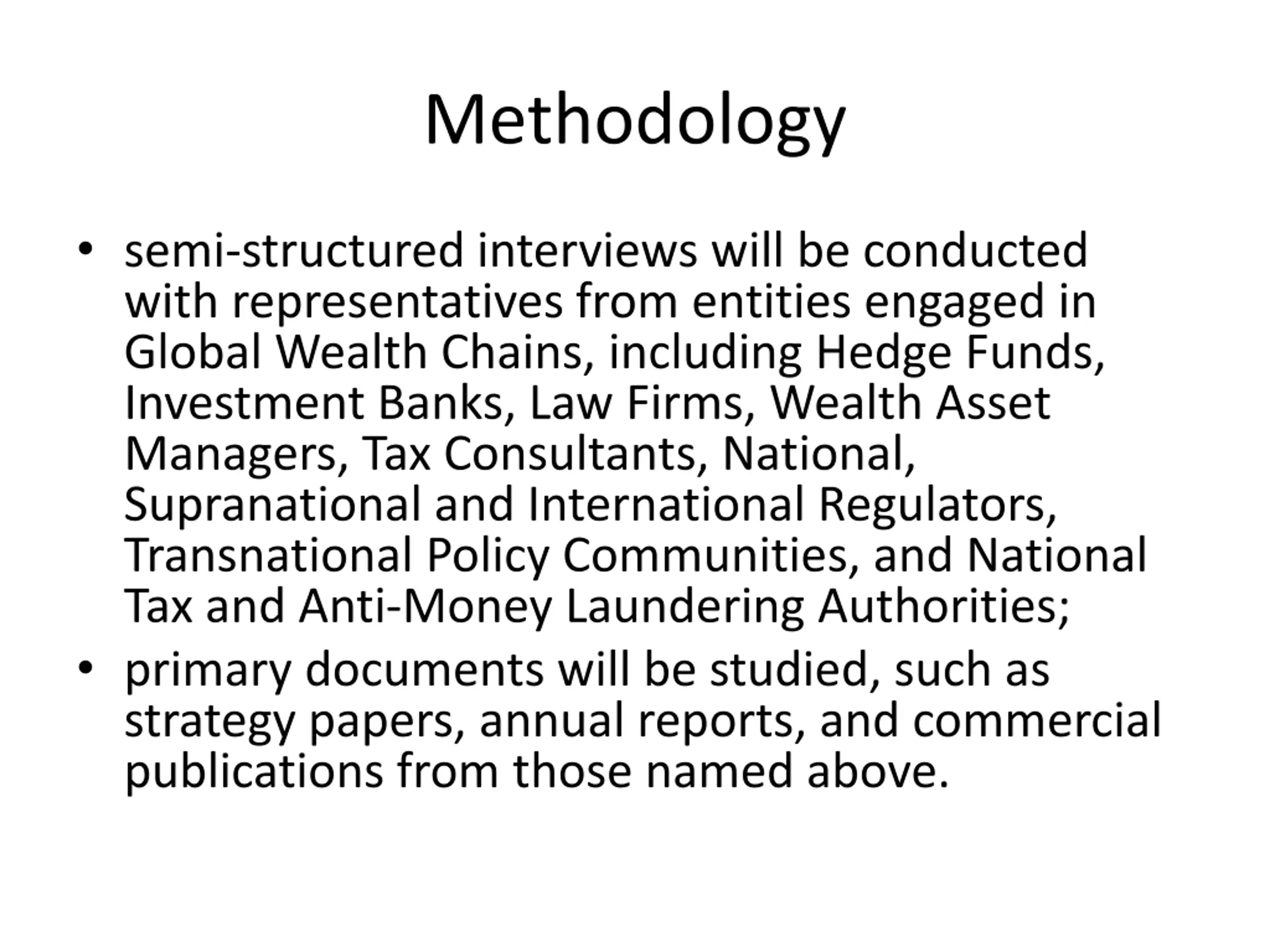 Methodology

• semi-structured interviews will be conducted with representatives from entities engaged in Global Wealth Chains, including Hedge Funds, Investment Banks, Law Firms, Wealth Asset Managers, Tax Consultants, National, Supranational and International Regulators, Transnational Policy Communities, and National Tax and Anti-Money Laundering Authorities;

• primary documents will be studied, such as strategy papers, annual reports, and commercial publications from those named above.